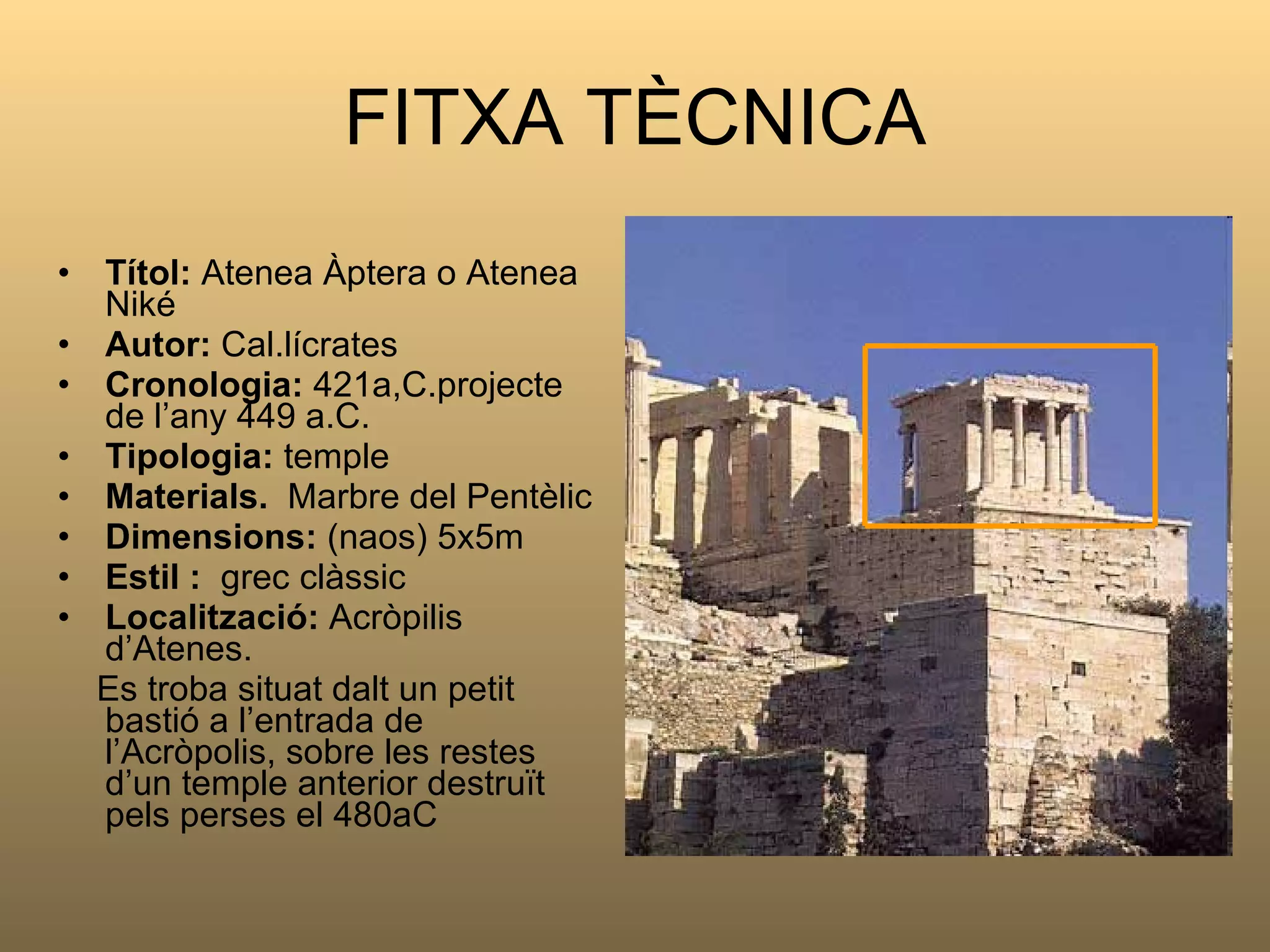 FITXA TÈCNICA

• Títol: Atenea Àptera o Atenea Niké
• Autor: Cal.lícrates
• Cronologia: 421a,C.projecte de l'any 449 a.C.
• Tipologia: temple
• Materials. Marbre del Pentèlic
• Dimensions: (naos) 5x5m
• Estil : grec clàssic
• Localització: Acròpilis d'Atenes.

Es troba situat dalt un petit bastió a l'entrada de l'Acròpolis, sobre les restes d'un temple anterior destruït pels perses el 480aC